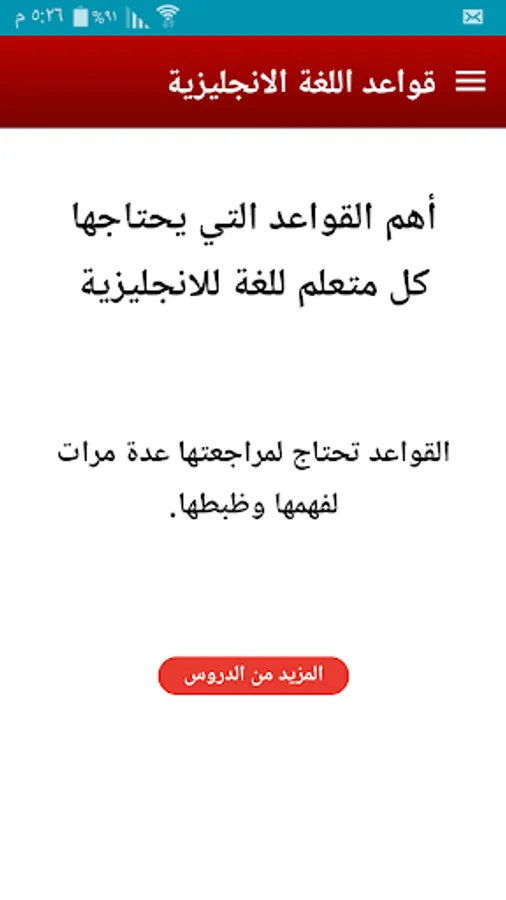 ٥:٢٦ م %٩١

قواعد اللغة الانجليزية

أهم القواعد التي يحتاجها كل متعلم للغة للانجليزية

القواعد تحتاج لمراجعتها عدة مرات لفهمها وظبطها.

المزيد من الدروس